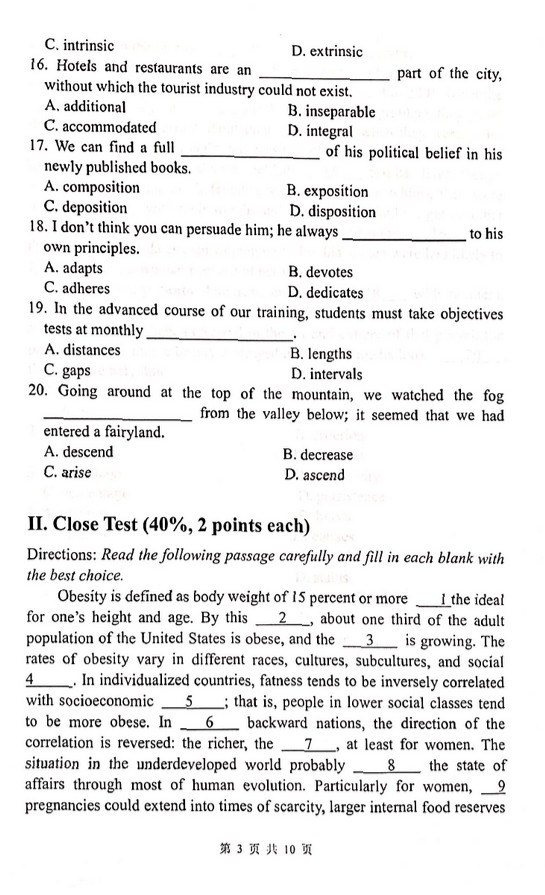 C. intrinsic D. extrinsic

16. Hotels and restaurants are an ______________ part of the city, without which the tourist industry could not exist.
A. additional B. inseparable
C. accommodated D. integral

17. We can find a full ______________ of his political belief in his newly published books.
A. composition B. exposition
C. deposition D. disposition

18. I don't think you can persuade him; he always ______________ to his own principles.
A. adapts B. devotes
C. adheres D. dedicates

19. In the advanced course of our training, students must take objectives tests at monthly ______________.
A. distances B. lengths
C. gaps D. intervals

20. Going around at the top of the mountain, we watched the fog ______________ from the valley below; it seemed that we had entered a fairyland.
A. descend B. decrease
C. arise D. ascend

II. Close Test (40%, 2 points each)

Directions: Read the following passage carefully and fill in each blank with the best choice.

Obesity is defined as body weight of 15 percent or more __1__ the ideal for one's height and age. By this __2__, about one third of the adult population of the United States is obese, and the __3__ is growing. The rates of obesity vary in different races, cultures, subcultures, and social __4__. In individualized countries, fatness tends to be inversely correlated with socioeconomic __5__; that is, people in lower social classes tend to be more obese. In __6__ backward nations, the direction of the correlation is reversed: the richer, the __7__, at least for women. The situation in the underdeveloped world probably __8__ the state of affairs through most of human evolution. Particularly for women, __9__ pregnancies could extend into times of scarcity, larger internal food reserves

第 3 页 共 10 页